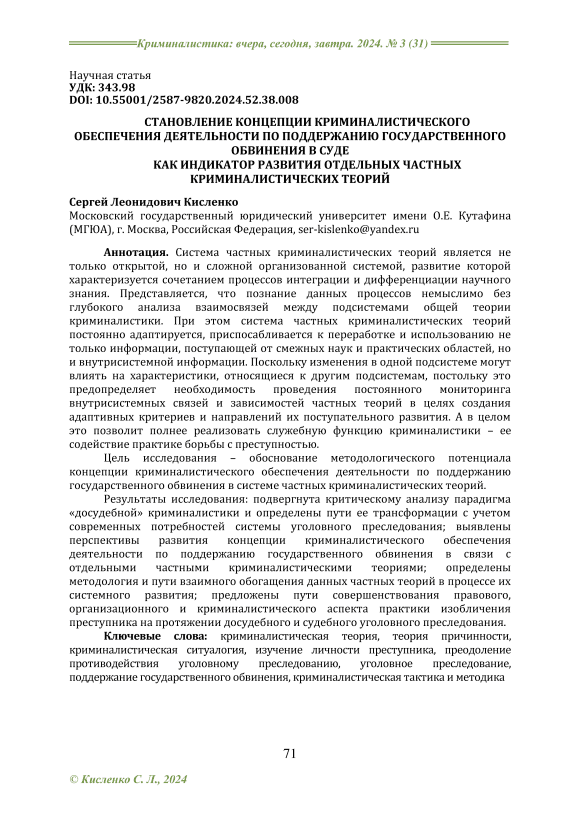 Криминалистика: вчера, сегодня, завтра. 2024. № 3 (31)

Научная статья
УДК: 343.98
DOI: 10.55001/2587-9820.2024.52.38.008

СТАНОВЛЕНИЕ КОНЦЕПЦИИ КРИМИНАЛИСТИЧЕСКОГО ОБЕСПЕЧЕНИЯ ДЕЯТЕЛЬНОСТИ ПО ПОДДЕРЖАНИЮ ГОСУДАРСТВЕННОГО ОБВИНЕНИЯ В СУДЕ КАК ИНДИКАТОР РАЗВИТИЯ ОТДЕЛЬНЫХ ЧАСТНЫХ КРИМИНАЛИСТИЧЕСКИХ ТЕОРИЙ

Сергей Леонидович Кисленко
Московский государственный юридический университет имени О.Е. Кутафина (МГЮА), г. Москва, Российская Федерация, ser-kislenko@yandex.ru

Аннотация. Система частных криминалистических теорий является не только открытой, но и сложной организованной системой, развитие которой характеризуется сочетанием процессов интеграции и дифференциации научного знания. Представляется, что познание данных процессов немыслимо без глубокого анализа взаимосвязей между подсистемами общей теории криминалистики. При этом система частных криминалистических теорий постоянно адаптируется, приспосабливается к переработке и использованию не только информации, поступающей от смежных наук и практических областей, но и внутрисистемной информации. Поскольку изменения в одной подсистеме могут влиять на характеристики, относящиеся к другим подсистемам, постольку это предопределяет необходимость проведения постоянного мониторинга внутрисистемных связей и зависимостей частных теорий в целях создания адаптивных критериев и направлений их поступательного развития. А в целом это позволит полнее реализовать служебную функцию криминалистики – ее содействие практике борьбы с преступностью.

Цель исследования – обоснование методологического потенциала концепции криминалистического обеспечения деятельности по поддержанию государственного обвинения в системе частных криминалистических теорий.

Результаты исследования: подвергнута критическому анализу парадигма «досудебной» криминалистики и определены пути ее трансформации с учетом современных потребностей системы уголовного преследования; выявлены перспективы развития концепции криминалистического обеспечения деятельности по поддержанию государственного обвинения в связи с отдельными частными криминалистическими теориями; определены методология и пути взаимного обогащения данных частных теорий в процессе их системного развития; предложены пути совершенствования правового, организационного и криминалистического аспекта практики изобличения преступника на протяжении досудебного и судебного уголовного преследования.

Ключевые слова: криминалистическая теория, теория причинности, криминалистическая ситуалогия, изучение личности преступника, преодоление противодействия уголовному преследованию, уголовное преследование, поддержание государственного обвинения, криминалистическая тактика и методика

71

© Кисленко С. Л., 2024